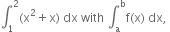 $\int_1^2 (x^2 + x)\,dx$ with $\int_a^b f(x)\,dx$,